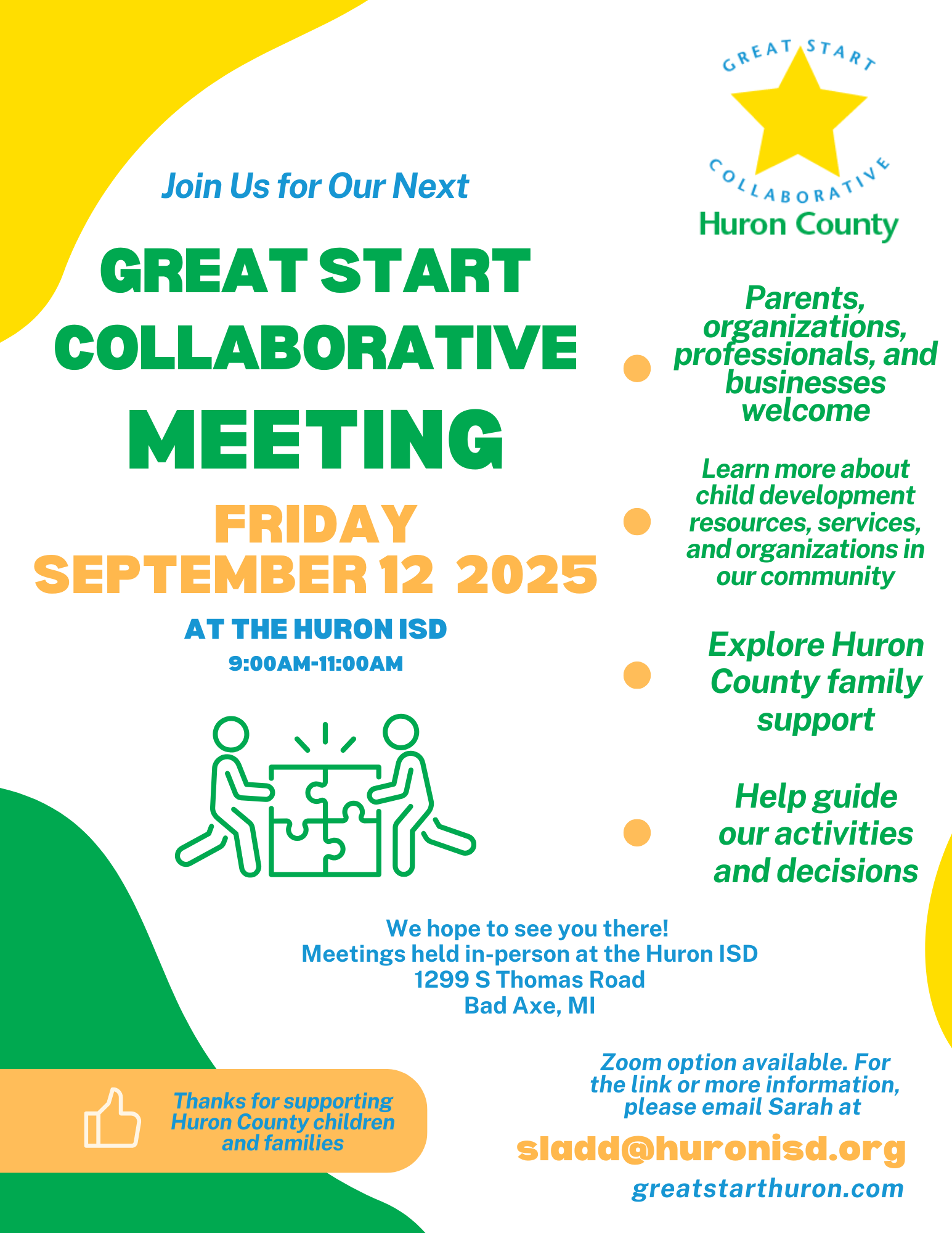 GREAT START COLLABORATIVE
Huron County

Join Us for Our Next

GREAT START COLLABORATIVE MEETING

FRIDAY
SEPTEMBER 12 2025

AT THE HURON ISD
9:00AM-11:00AM

Parents, organizations, professionals, and businesses welcome

Learn more about child development resources, services, and organizations in our community

Explore Huron County family support

Help guide our activities and decisions

We hope to see you there!
Meetings held in-person at the Huron ISD
1299 S Thomas Road
Bad Axe, MI

Thanks for supporting Huron County children and families

Zoom option available. For the link or more information, please email Sarah at

sladd@huronisd.org

greatstarthuron.com